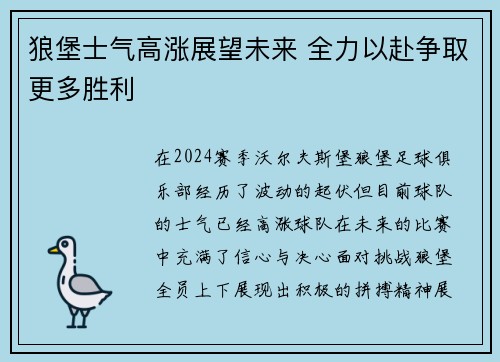 狼堡士气高涨展望未来 全力以赴争取更多胜利

在2024赛季沃尔夫斯堡狼堡足球俱乐部经历了波动的起伏但目前球队的士气已经高涨球队在未来的比赛中充满了信心与决心面对挑战狼堡全员上下展现出积极的拼搏精神展